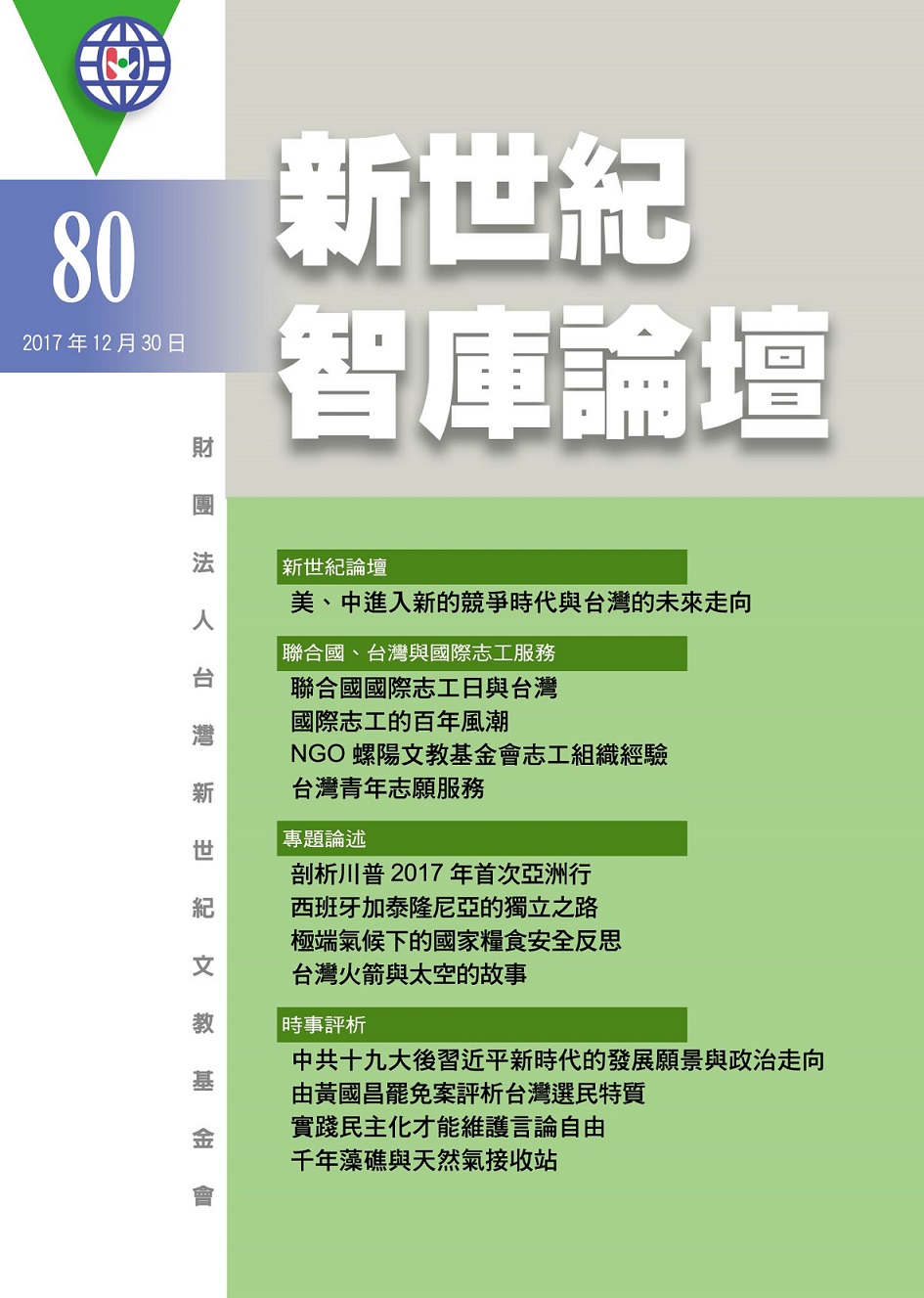 80

2017 年 12 月 30 日

新世紀
智庫論壇

財團法人台灣新世紀文教基金會

新世紀論壇

美、中進入新的競爭時代與台灣的未來走向

聯合國、台灣與國際志工服務

聯合國國際志工日與台灣
國際志工的百年風潮
NGO 螺陽文教基金會志工組織經驗
台灣青年志願服務

專題論述

剖析川普 2017 年首次亞洲行
西班牙加泰隆尼亞的獨立之路
極端氣候下的國家糧食安全反思
台灣火箭與太空的故事

時事評析

中共十九大後習近平新時代的發展願景與政治走向
由黃國昌罷免案評析台灣選民特質
實踐民主化才能維護言論自由
千年藻礁與天然氣接收站